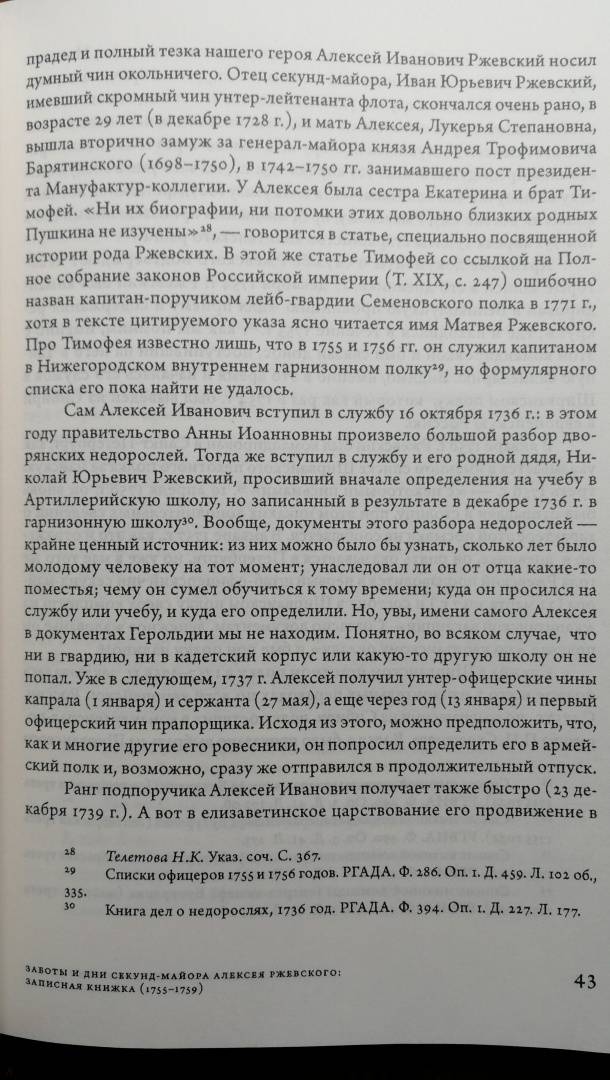 прадед и полный тезка нашего героя Алексей Иванович Ржевский носил думный чин окольничего. Отец секунд-майора, Иван Юрьевич Ржевский, имевший скромный чин унтер-лейтенанта флота, скончался очень рано, в возрасте 29 лет (в декабре 1728 г.), и мать Алексея, Лукерья Степановна, вышла вторично замуж за генерал-майора князя Андрея Трофимовича Барятинского (1698–1750), в 1742–1750 гг. занимавшего пост президента Мануфактур-коллегии. У Алексея была сестра Екатерина и брат Тимофей. «Ни их биографии, ни потомки этих довольно близких родных Пушкина не изучены»$^{28}$, — говорится в статье, специально посвященной истории рода Ржевских. В этой же статье Тимофей со ссылкой на Полное собрание законов Российской империи (Т. XIX, с. 247) ошибочно назван капитан-поручиком лейб-гвардии Семеновского полка в 1771 г., хотя в тексте цитируемого указа ясно читается имя Матвея Ржевского. Про Тимофея известно лишь, что в 1755 и 1756 гг. он служил капитаном в Нижегородском внутреннем гарнизонном полку$^{29}$, но формулярного списка его пока найти не удалось.

Сам Алексей Иванович вступил в службу 16 октября 1736 г.: в этом году правительство Анны Иоанновны произвело большой разбор дворянских недорослей. Тогда же вступил в службу и его родной дядя, Николай Юрьевич Ржевский, просивший вначале определения на учебу в Артиллерийскую школу, но записанный в результате в декабре 1736 г. в гарнизонную школу$^{30}$. Вообще, документы этого разбора недорослей — крайне ценный источник: из них можно было бы узнать, сколько лет было молодому человеку на тот момент; унаследовал ли он от отца какие-то поместья; чему он сумел обучиться к тому времени; куда он просился на службу или учебу, и куда его определили. Но, увы, имени самого Алексея в документах Герольдии мы не находим. Понятно, во всяком случае, что ни в гвардию, ни в кадетский корпус или какую-то другую школу он не попал. Уже в следующем, 1737 г. Алексей получил унтер-офицерские чины капрала (1 января) и сержанта (27 мая), а еще через год (13 января) и первый офицерский чин прапорщика. Исходя из этого, можно предположить, что, как и многие другие его ровесники, он попросил определить его в армейский полк и, возможно, сразу же отправился в продолжительный отпуск.

Ранг подпоручика Алексей Иванович получает также быстро (23 декабря 1739 г.). А вот в елизаветинское царствование его продвижение в

28 Телетова Н.К. Указ. соч. С. 367.
29 Списки офицеров 1755 и 1756 годов. РГАДА. Ф. 286. Оп. 1. Д. 459. Л. 102 об., 335.
30 Книга дел о недорослях, 1736 год. РГАДА. Ф. 394. Оп. 1. Д. 227. Л. 177.

ЗАБОТЫ И ДНИ СЕКУНД-МАЙОРА АЛЕКСЕЯ РЖЕВСКОГО: ЗАПИСНАЯ КНИЖКА (1755–1759)

43